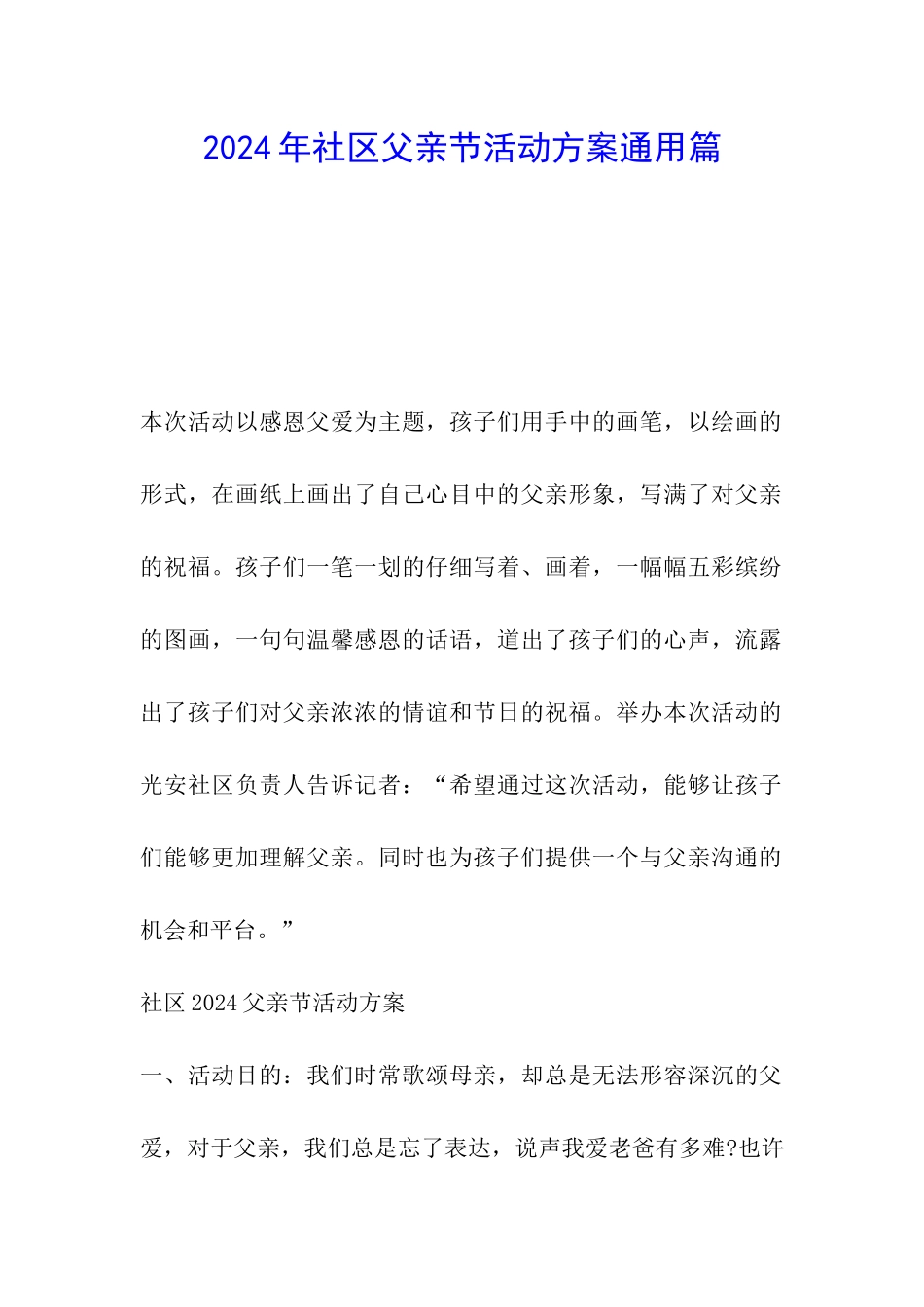 2024年社区父亲节活动方案通用篇

本次活动以感恩父爱为主题，孩子们用手中的画笔，以绘画的形式，在画纸上画出了自己心目中的父亲形象，写满了对父亲的祝福。孩子们一笔一划的仔细写着、画着，一幅幅五彩缤纷的图画，一句句温馨感恩的话语，道出了孩子们的心声，流露出了孩子们对父亲浓浓的情谊和节日的祝福。举办本次活动的光安社区负责人告诉记者：“希望通过这次活动，能够让孩子们能够更加理解父亲。同时也为孩子们提供一个与父亲沟通的机会和平台。”

社区2024父亲节活动方案

一、活动目的：我们时常歌颂母亲，却总是无法形容深沉的父爱，对于父亲，我们总是忘了表达，说声我爱老爸有多难?也许